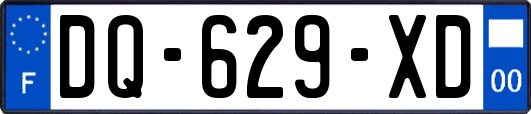 F

DQ-629-XD

00